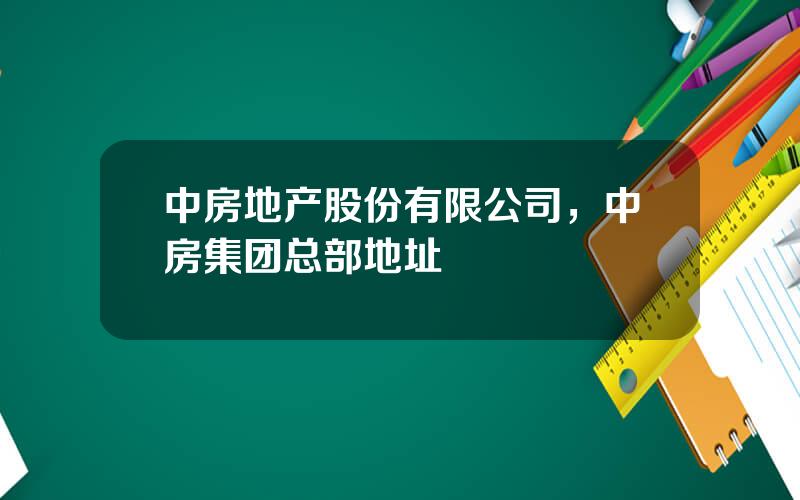 中房地产股份有限公司，中房集团总部地址